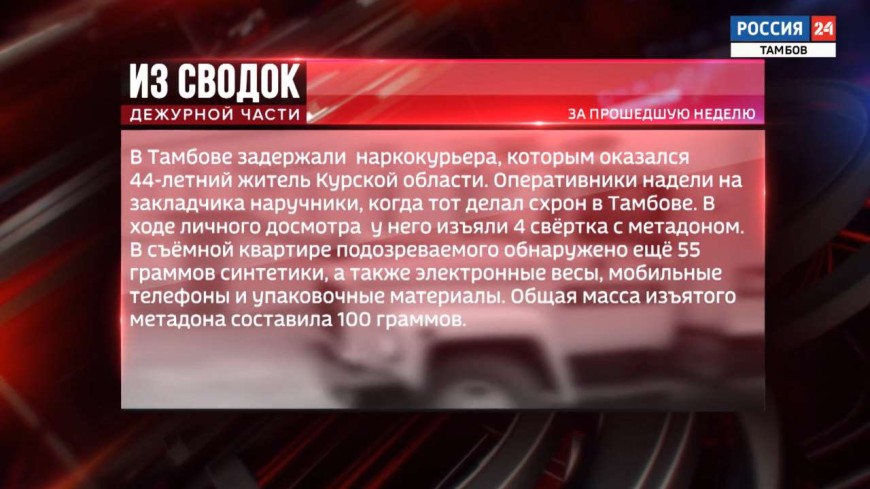 РОССИЯ 24
ТАМБОВ

ИЗ СВОДОК
ДЕЖУРНОЙ ЧАСТИ
ЗА ПРОШЕДШУЮ НЕДЕЛЮ

В Тамбове задержали наркокурьера, которым оказался 44-летний житель Курской области. Оперативники надели на закладчика наручники, когда тот делал схрон в Тамбове. В ходе личного досмотра у него изъяли 4 свёртка с метадоном. В съёмной квартире подозреваемого обнаружено ещё 55 граммов синтетики, а также электронные весы, мобильные телефоны и упаковочные материалы. Общая масса изъятого метадона составила 100 граммов.